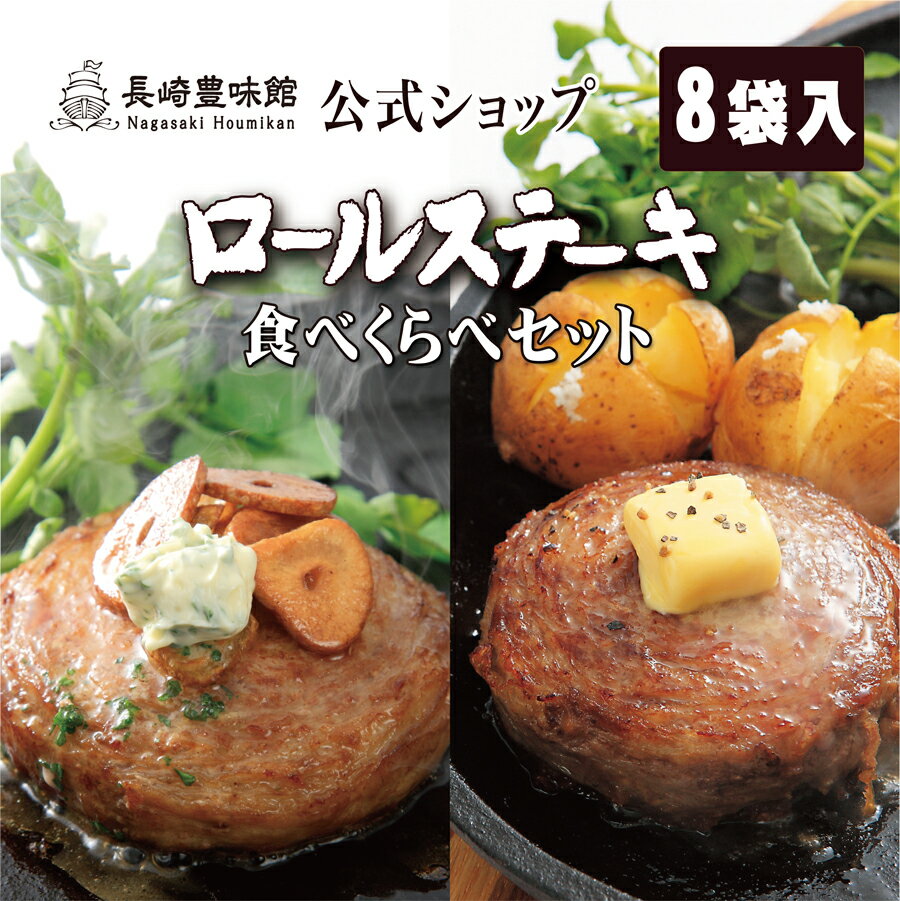 長崎豊味館
Nagasaki Houmikan
公式ショップ
8袋入
ロールステーキ
食べくらべセット